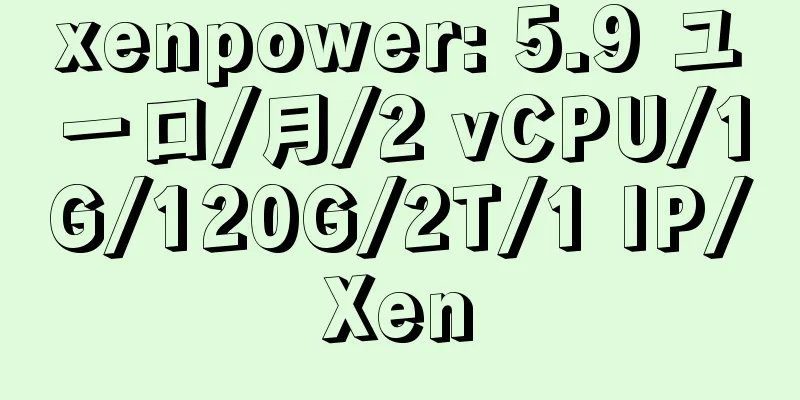 xenpower: 5.9 ユーロ/月/2 vCPU/1G/120G/2T/1 IP/Xen